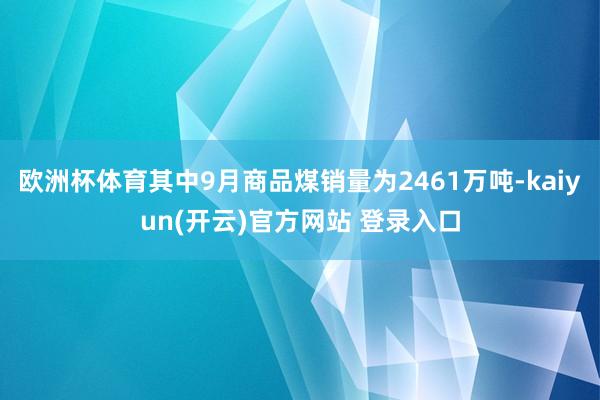 欧洲杯体育其中9月商品煤销量为2461万吨-kaiyun(开云)官方网站 登录入口